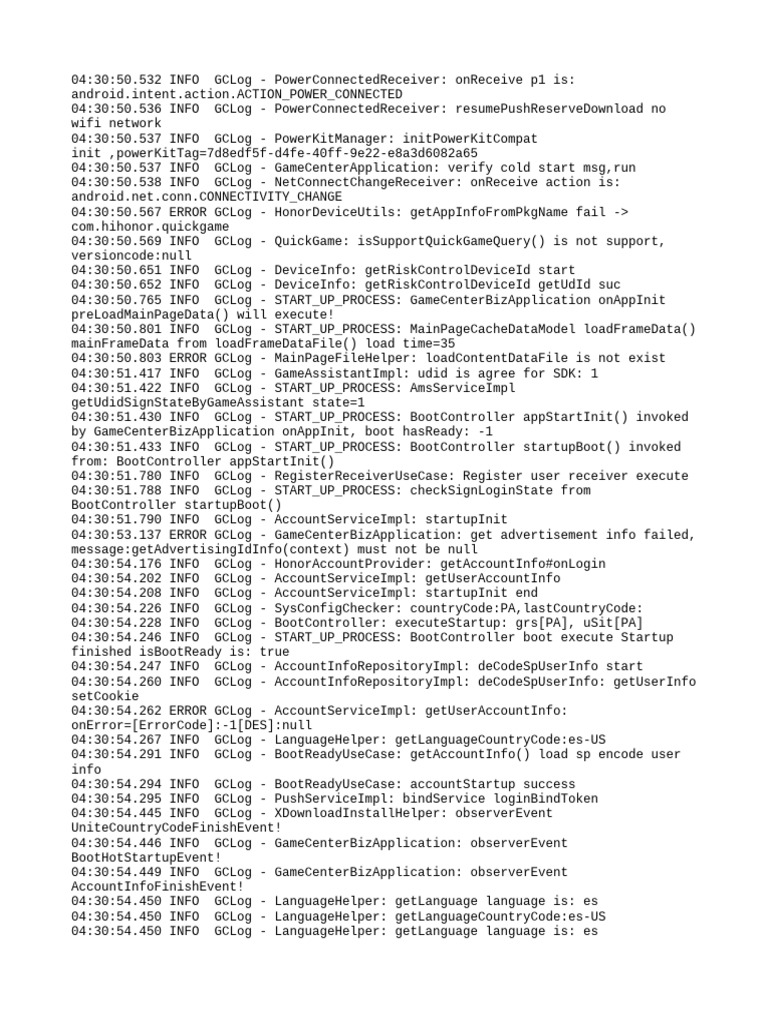 04:30:50.532 INFO  GCLog - PowerConnectedReceiver: onReceive p1 is: android.intent.action.ACTION_POWER_CONNECTED
04:30:50.536 INFO  GCLog - PowerConnectedReceiver: resumePushReserveDownload no wifi network
04:30:50.537 INFO  GCLog - PowerKitManager: initPowerKitCompat init ,powerKitTag=7d8edf5f-d4fe-40ff-9e22-e8a3d6082a65
04:30:50.537 INFO  GCLog - GameCenterApplication: verify cold start msg,run
04:30:50.538 INFO  GCLog - NetConnectChangeReceiver: onReceive action is: android.net.conn.CONNECTIVITY_CHANGE
04:30:50.567 ERROR GCLog - HonorDeviceUtils: getAppInfoFromPkgName fail -> com.hihonor.quickgame
04:30:50.569 INFO  GCLog - QuickGame: isSupportQuickGameQuery() is not support, versioncode:null
04:30:50.651 INFO  GCLog - DeviceInfo: getRiskControlDeviceId start
04:30:50.652 INFO  GCLog - DeviceInfo: getRiskControlDeviceId getUdId suc
04:30:50.765 INFO  GCLog - START_UP_PROCESS: GameCenterBizApplication onAppInit preLoadMainPageData() will execute!
04:30:50.801 INFO  GCLog - START_UP_PROCESS: MainPageCacheDataModel loadFrameData() mainFrameData from loadFrameDataFile() load time=35
04:30:50.803 ERROR GCLog - MainPageFileHelper: loadContentDataFile is not exist
04:30:51.417 INFO  GCLog - GameAssistantImpl: udid is agree for SDK: 1
04:30:51.422 INFO  GCLog - START_UP_PROCESS: AmsServiceImpl getUdidSignStateByGameAssistant state=1
04:30:51.430 INFO  GCLog - START_UP_PROCESS: BootController appStartInit() invoked by GameCenterBizApplication onAppInit, boot hasReady: -1
04:30:51.433 INFO  GCLog - START_UP_PROCESS: BootController startupBoot() invoked from: BootController appStartInit()
04:30:51.780 INFO  GCLog - RegisterReceiverUseCase: Register user receiver execute
04:30:51.788 INFO  GCLog - START_UP_PROCESS: checkSignLoginState from BootController startupBoot()
04:30:51.790 INFO  GCLog - AccountServiceImpl: startupInit
04:30:53.137 ERROR GCLog - GameCenterBizApplication: get advertisement info failed, message:getAdvertisingIdInfo(context) must not be null
04:30:54.176 INFO  GCLog - HonorAccountProvider: getAccountInfo#onLogin
04:30:54.202 INFO  GCLog - AccountServiceImpl: getUserAccountInfo
04:30:54.208 INFO  GCLog - AccountServiceImpl: startupInit end
04:30:54.226 INFO  GCLog - SysConfigChecker: countryCode:PA,lastCountryCode:
04:30:54.228 INFO  GCLog - BootController: executeStartup: grs[PA], uSit[PA]
04:30:54.246 INFO  GCLog - START_UP_PROCESS: BootController boot execute Startup finished isBootReady is: true
04:30:54.247 INFO  GCLog - AccountInfoRepositoryImpl: deCodeSpUserInfo start
04:30:54.260 INFO  GCLog - AccountInfoRepositoryImpl: deCodeSpUserInfo: getUserInfo setCookie
04:30:54.262 ERROR GCLog - AccountServiceImpl: getUserAccountInfo: onError=[ErrorCode]:-1[DES]:null
04:30:54.267 INFO  GCLog - LanguageHelper: getLanguageCountryCode:es-US
04:30:54.291 INFO  GCLog - BootReadyUseCase: getAccountInfo() load sp encode user info
04:30:54.294 INFO  GCLog - BootReadyUseCase: accountStartup success
04:30:54.295 INFO  GCLog - PushServiceImpl: bindService loginBindToken
04:30:54.445 INFO  GCLog - XDownloadInstallHelper: observerEvent UniteCountryCodeFinishEvent!
04:30:54.446 INFO  GCLog - GameCenterBizApplication: observerEvent BootHotStartupEvent!
04:30:54.449 INFO  GCLog - GameCenterBizApplication: observerEvent AccountInfoFinishEvent!
04:30:54.450 INFO  GCLog - LanguageHelper: getLanguage language is: es
04:30:54.450 INFO  GCLog - LanguageHelper: getLanguageCountryCode:es-US
04:30:54.450 INFO  GCLog - LanguageHelper: getLanguage language is: es